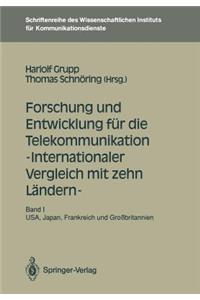 Schriftenreihe des Wissenschaftlichen Instituts für Kommunikationsdienste

Hariolf Grupp
Thomas Schnöring (Hrsg.)

Forschung und Entwicklung für die Telekommunikation -Internationaler Vergleich mit zehn Ländern-

Band I
USA, Japan, Frankreich und Großbritannien

Springer-Verlag